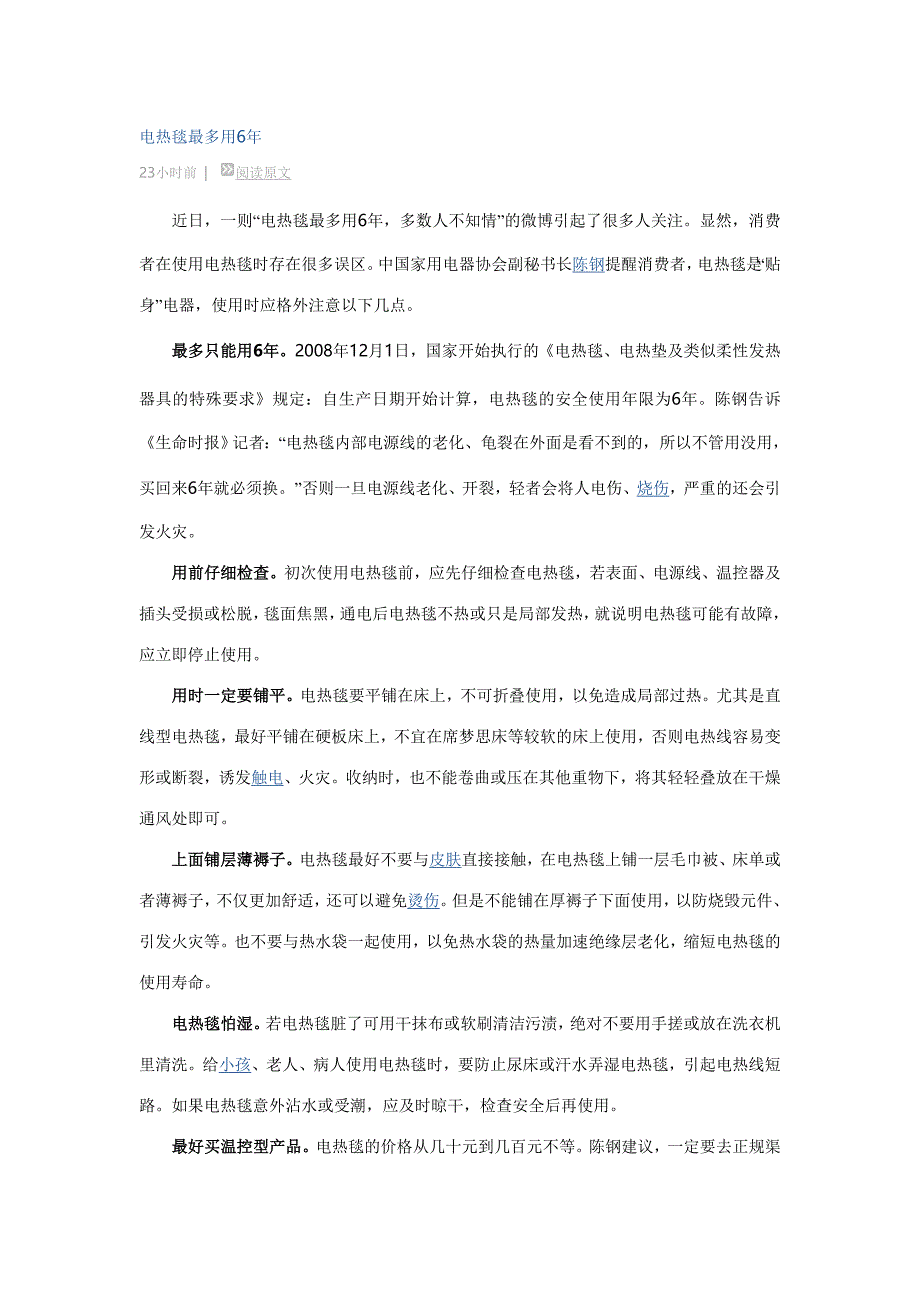 电热毯最多用6年

23小时前 | 阅读原文

近日，一则“电热毯最多用6年，多数人不知情”的微博引起了很多人关注。显然，消费者在使用电热毯时存在很多误区。中国家用电器协会副秘书长陈钢提醒消费者，电热毯是“贴身”电器，使用时应格外注意以下几点。

最多只能用6年。2008年12月1日，国家开始执行的《电热毯、电热垫及类似柔性发热器具的特殊要求》规定：自生产日期开始计算，电热毯的安全使用年限为6年。陈钢告诉《生命时报》记者：“电热毯内部电源线的老化、龟裂在外面是看不到的，所以不管用没用，买回来6年就必须换。”否则一旦电源线老化、开裂，轻者会将人电伤、烧伤，严重的还会引发火灾。

用前仔细检查。初次使用电热毯前，应先仔细检查电热毯，若表面、电源线、温控器及插头受损或松脱，毯面焦黑，通电后电热毯不热或只是局部发热，就说明电热毯可能有故障，应立即停止使用。

用时一定要铺平。电热毯要平铺在床上，不可折叠使用，以免造成局部过热。尤其是直线型电热毯，最好平铺在硬板床上，不宜在席梦思床等较软的床上使用，否则电热线容易变形或断裂，诱发触电、火灾。收纳时，也不能卷曲或压在其他重物下，将其轻轻叠放在干燥通风处即可。

上面铺层薄褥子。电热毯最好不要与皮肤直接接触，在电热毯上铺一层毛巾被、床单或者薄褥子，不仅更加舒适，还可以避免烫伤。但是不能铺在厚褥子下面使用，以防烧毁元件、引发火灾等。也不要与热水袋一起使用，以免热水袋的热量加速绝缘层老化，缩短电热毯的使用寿命。

电热毯怕湿。若电热毯脏了可用干抹布或软刷清洁污渍，绝对不要用手搓或放在洗衣机里清洗。给小孩、老人、病人使用电热毯时，要防止尿床或汗水弄湿电热毯，引起电热线短路。如果电热毯意外沾水或受潮，应及时晾干，检查安全后再使用。

最好买温控型产品。电热毯的价格从几十元到几百元不等。陈钢建议，一定要去正规渠